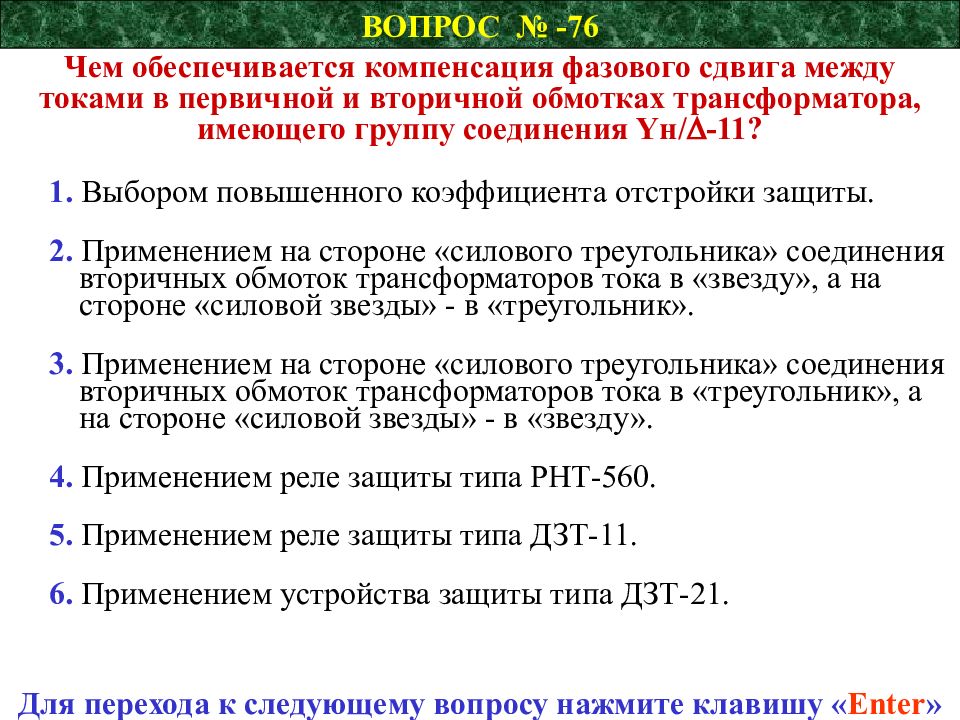 ВОПРОС № -76

Чем обеспечивается компенсация фазового сдвига между токами в первичной и вторичной обмотках трансформатора, имеющего группу соединения Yн/Δ-11?

1. Выбором повышенного коэффициента отстройки защиты.

2. Применением на стороне «силового треугольника» соединения вторичных обмоток трансформаторов тока в «звезду», а на стороне «силовой звезды» - в «треугольник».

3. Применением на стороне «силового треугольника» соединения вторичных обмоток трансформаторов тока в «треугольник», а на стороне «силовой звезды» - в «звезду».

4. Применением реле защиты типа РНТ-560.

5. Применением реле защиты типа ДЗТ-11.

6. Применением устройства защиты типа ДЗТ-21.

Для перехода к следующему вопросу нажмите клавишу «Enter»